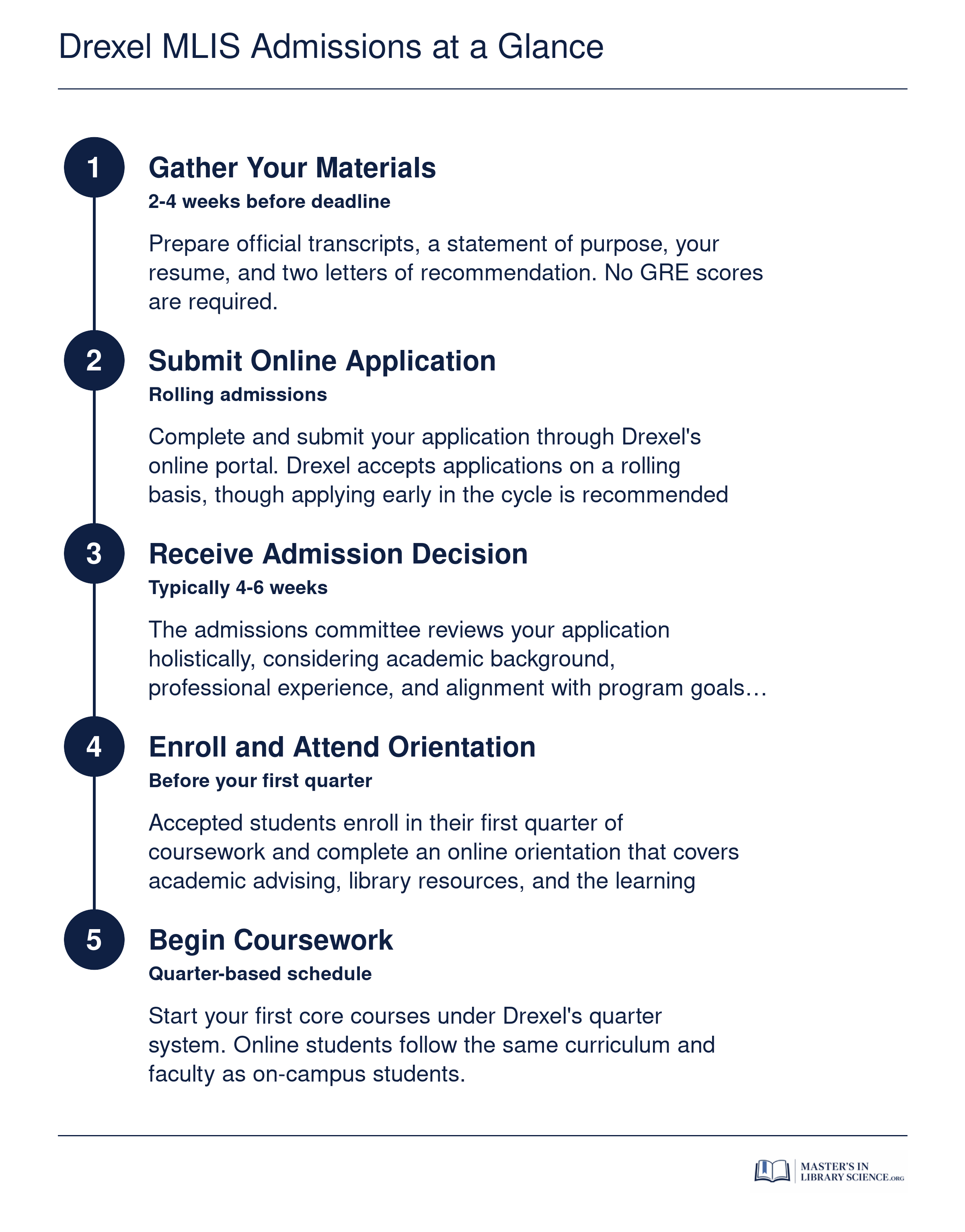 Drexel MLIS Admissions at a Glance

1

Gather Your Materials

2-4 weeks before deadline

Prepare official transcripts, a statement of purpose, your resume, and two letters of recommendation. No GRE scores are required.

2

Submit Online Application

Rolling admissions

Complete and submit your application through Drexel's online portal. Drexel accepts applications on a rolling basis, though applying early in the cycle is recommended

3

Receive Admission Decision

Typically 4-6 weeks

The admissions committee reviews your application holistically, considering academic background, professional experience, and alignment with program goals…

4

Enroll and Attend Orientation

Before your first quarter

Accepted students enroll in their first quarter of coursework and complete an online orientation that covers academic advising, library resources, and the learning

5

Begin Coursework

Quarter-based schedule

Start your first core courses under Drexel's quarter system. Online students follow the same curriculum and faculty as on-campus students.

MASTER'S IN LIBRARY SCIENCE.ORG